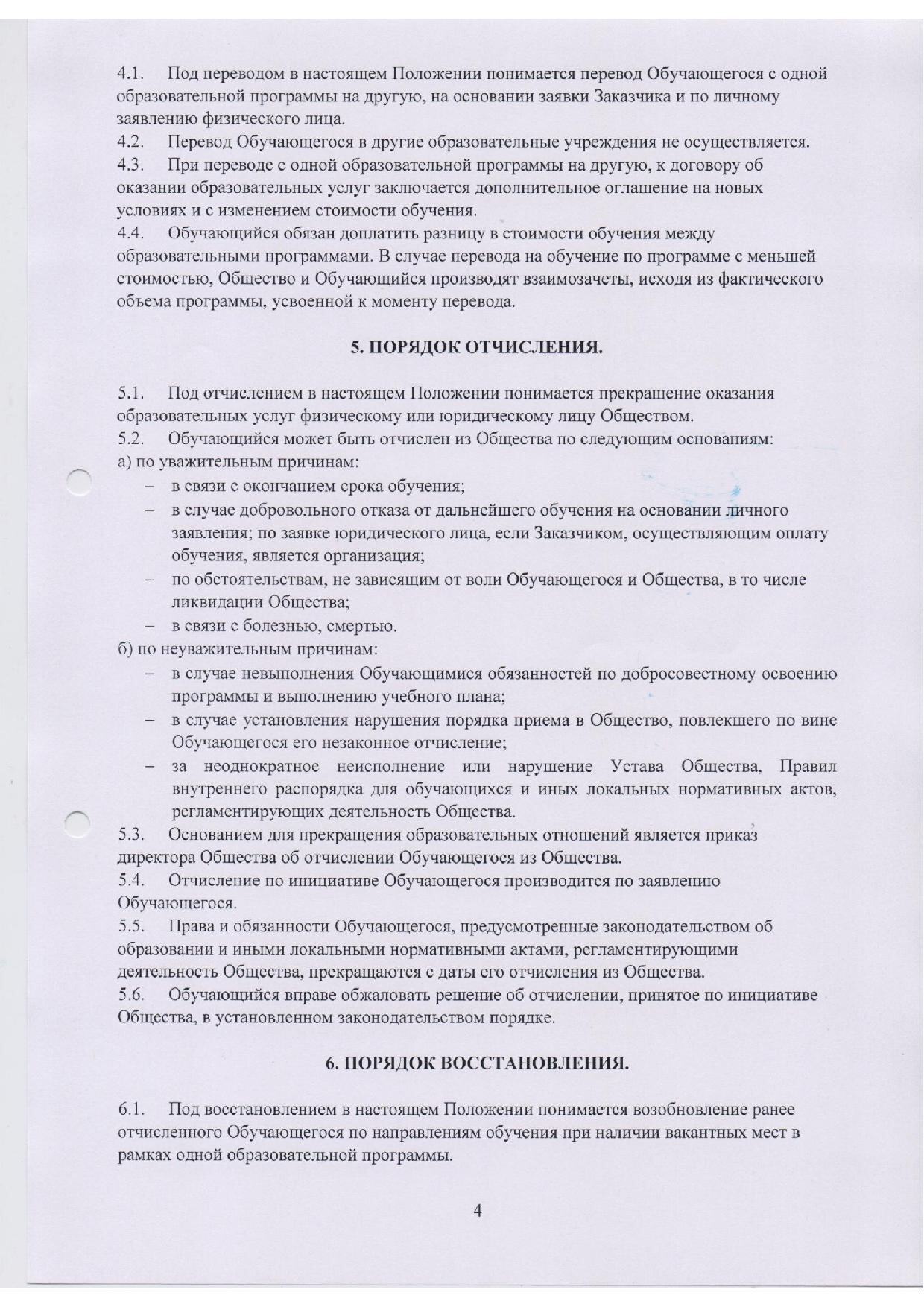 4.1. Под переводом в настоящем Положении понимается перевод Обучающегося с одной образовательной программы на другую, на основании заявки Заказчика и по личному заявлению физического лица.
4.2. Перевод Обучающегося в другие образовательные учреждения не осуществляется.
4.3. При переводе с одной образовательной программы на другую, к договору об оказании образовательных услуг заключается дополнительное оглашение на новых условиях и с изменением стоимости обучения.
4.4. Обучающийся обязан доплатить разницу в стоимости обучения между образовательными программами. В случае перевода на обучение по программе с меньшей стоимостью, Общество и Обучающийся производят взаимозачеты, исходя из фактического объема программы, усвоенной к моменту перевода.

5. ПОРЯДОК ОТЧИСЛЕНИЯ.

5.1. Под отчислением в настоящем Положении понимается прекращение оказания образовательных услуг физическому или юридическому лицу Обществом.
5.2. Обучающийся может быть отчислен из Общества по следующим основаниям:
а) по уважительным причинам:
– в связи с окончанием срока обучения;
– в случае добровольного отказа от дальнейшего обучения на основании личного заявления; по заявке юридического лица, если Заказчиком, осуществляющим оплату обучения, является организация;
– по обстоятельствам, не зависящим от воли Обучающегося и Общества, в то числе ликвидации Общества;
– в связи с болезнью, смертью.
б) по неуважительным причинам:
– в случае невыполнения Обучающимися обязанностей по добросовестному освоению программы и выполнению учебного плана;
– в случае установления нарушения порядка приема в Общество, повлекшего по вине Обучающегося его незаконное отчисление;
– за неоднократное неисполнение или нарушение Устава Общества, Правил внутреннего распорядка для обучающихся и иных локальных нормативных актов, регламентирующих деятельность Общества.
5.3. Основанием для прекращения образовательных отношений является приказ директора Общества об отчислении Обучающегося из Общества.
5.4. Отчисление по инициативе Обучающегося производится по заявлению Обучающегося.
5.5. Права и обязанности Обучающегося, предусмотренные законодательством об образовании и иными локальными нормативными актами, регламентирующими деятельность Общества, прекращаются с даты его отчисления из Общества.
5.6. Обучающийся вправе обжаловать решение об отчислении, принятое по инициативе Общества, в установленном законодательством порядке.

6. ПОРЯДОК ВОССТАНОВЛЕНИЯ.

6.1. Под восстановлением в настоящем Положении понимается возобновление ранее отчисленного Обучающегося по направлениям обучения при наличии вакантных мест в рамках одной образовательной программы.

4